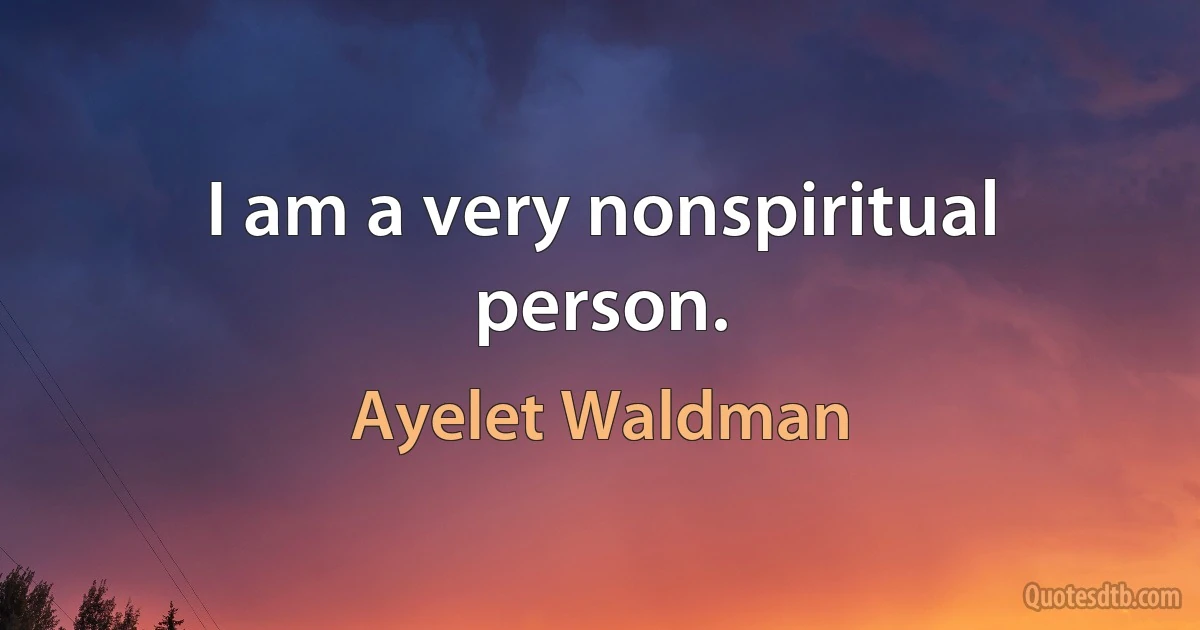 I am a very nonspiritual person.

Ayelet Waldman

Quotesdtb.com